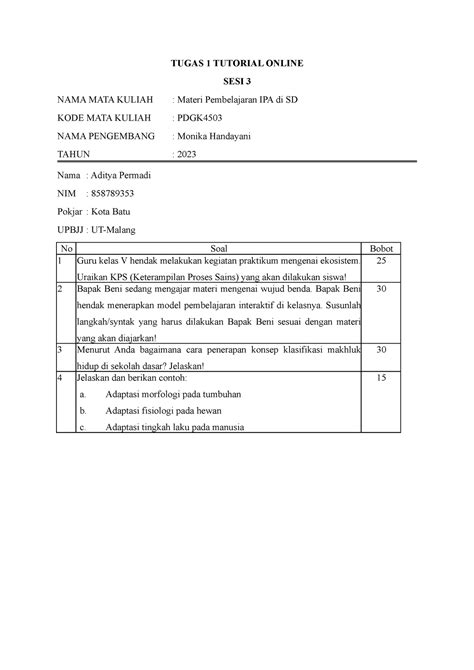 TUGAS 1 TUTORIAL ONLINE

SESI 3

NAMA MATA KULIAH : Materi Pembelajaran IPA di SD

KODE MATA KULIAH : PDGK4503

NAMA PENGEMBANG : Monika Handayani

TAHUN : 2023

Nama : Aditya Permadi

NIM : 858789353

Pokjar : Kota Batu

UPBJJ : UT-Malang

| No | Soal | Bobot |
|---|---|---|
| 1 | Guru kelas V hendak melakukan kegiatan praktikum mengenai ekosistem. Uraikan KPS (Keterampilan Proses Sains) yang akan dilakukan siswa! | 25 |
| 2 | Bapak Beni sedang mengajar materi mengenai wujud benda. Bapak Beni hendak menerapkan model pembelajaran interaktif di kelasnya. Susunlah langkah/syntak yang harus dilakukan Bapak Beni sesuai dengan materi yang akan diajarkan! | 30 |
| 3 | Menurut Anda bagaimana cara penerapan konsep klasifikasi makhluk hidup di sekolah dasar? Jelaskan! | 30 |
| 4 | Jelaskan dan berikan contoh: a. Adaptasi morfologi pada tumbuhan b. Adaptasi fisiologi pada hewan c. Adaptasi tingkah laku pada manusia | 15 |